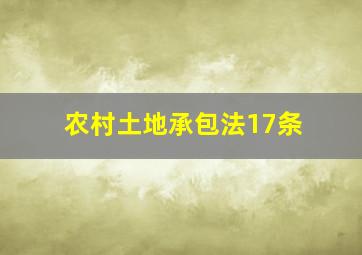 农村土地承包法17条